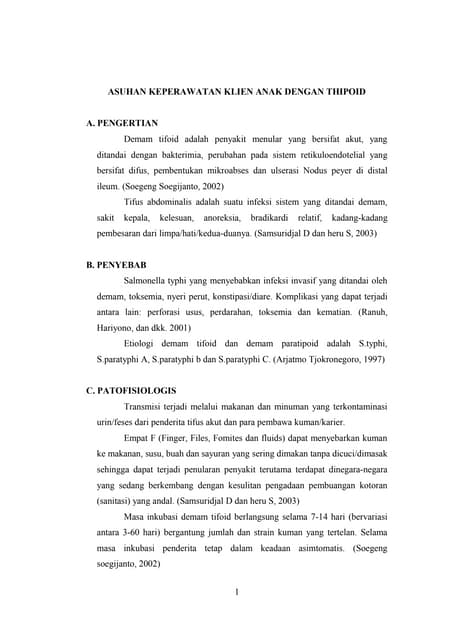 ASUHAN KEPERAWATAN KLIEN ANAK DENGAN THIPOID

A. PENGERTIAN

Demam tifoid adalah penyakit menular yang bersifat akut, yang ditandai dengan bakterimia, perubahan pada sistem retikuloendotelial yang bersifat difus, pembentukan mikroabses dan ulserasi Nodus peyer di distal ileum. (Soegeng Soegijanto, 2002)

Tifus abdominalis adalah suatu infeksi sistem yang ditandai demam, sakit kepala, kelesuan, anoreksia, bradikardi relatif, kadang-kadang pembesaran dari limpa/hati/kedua-duanya. (Samsuridjal D dan heru S, 2003)

B. PENYEBAB

Salmonella typhi yang menyebabkan infeksi invasif yang ditandai oleh demam, toksemia, nyeri perut, konstipasi/diare. Komplikasi yang dapat terjadi antara lain: perforasi usus, perdarahan, toksemia dan kematian. (Ranuh, Hariyono, dan dkk. 2001)

Etiologi demam tifoid dan demam paratipoid adalah S.typhi, S.paratyphi A, S.paratyphi b dan S.paratyphi C. (Arjatmo Tjokronegoro, 1997)

C. PATOFISIOLOGIS

Transmisi terjadi melalui makanan dan minuman yang terkontaminasi urin/feses dari penderita tifus akut dan para pembawa kuman/karier.

Empat F (Finger, Files, Fomites dan fluids) dapat menyebarkan kuman ke makanan, susu, buah dan sayuran yang sering dimakan tanpa dicuci/dimasak sehingga dapat terjadi penularan penyakit terutama terdapat dinegara-negara yang sedang berkembang dengan kesulitan pengadaan pembuangan kotoran (sanitasi) yang andal. (Samsuridjal D dan heru S, 2003)

Masa inkubasi demam tifoid berlangsung selama 7-14 hari (bervariasi antara 3-60 hari) bergantung jumlah dan strain kuman yang tertelan. Selama masa inkubasi penderita tetap dalam keadaan asimtomatis. (Soegeng soegijanto, 2002)

1